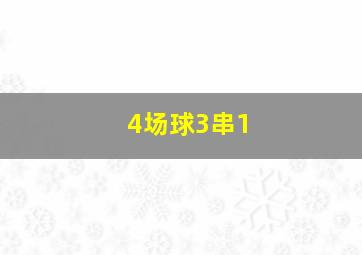 4场球3串1